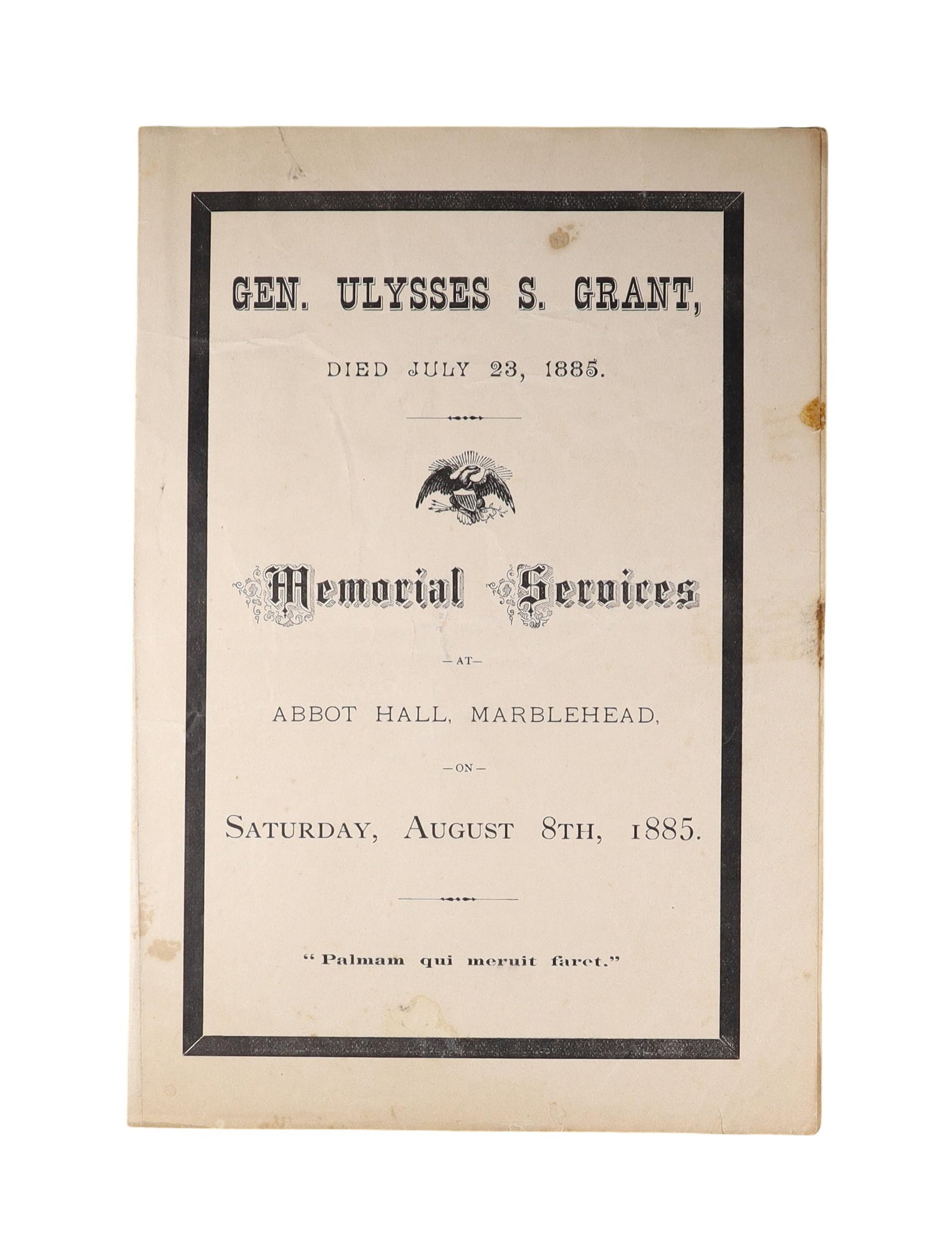 GEN. ULYSSES S. GRANT,

DIED JULY 23, 1885.

Memorial Services

—AT—

ABBOT HALL, MARBLEHEAD,

—ON—

SATURDAY, AUGUST 8TH, 1885.

"Palmam qui meruit faret."